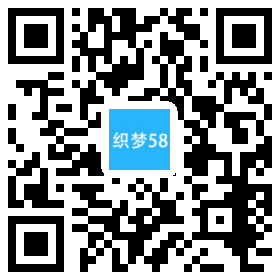 织梦58